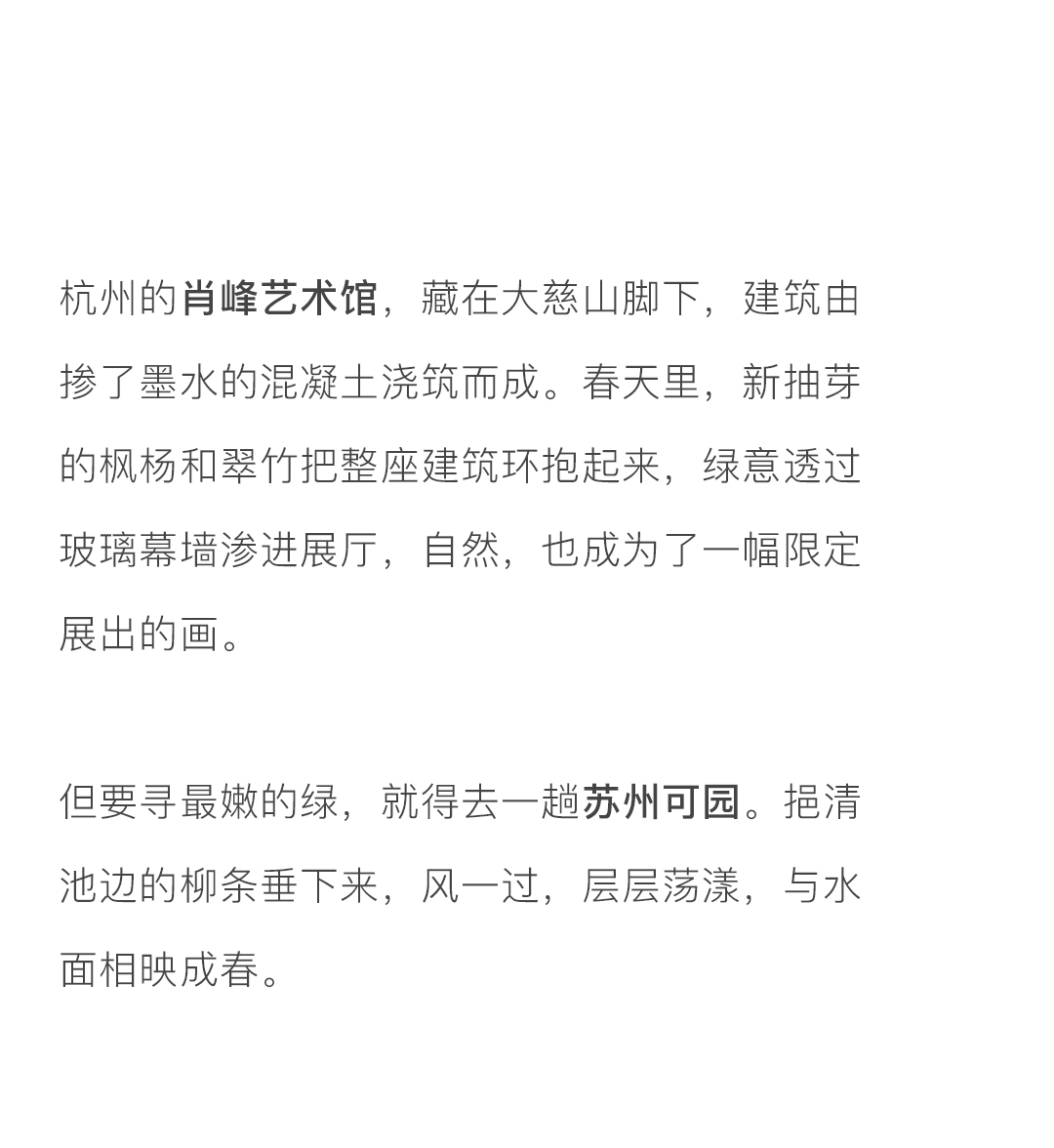 杭州的肖峰艺术馆，藏在大慈山脚下，建筑由掺了墨水的混凝土浇筑而成。春天里，新抽芽的枫杨和翠竹把整座建筑环抱起来，绿意透过玻璃幕墙渗进展厅，自然，也成为了一幅限定展出的画。

但要寻最嫩的绿，就得去一趟苏州可园。挹清池边的柳条垂下来，风一过，层层荡漾，与水面相映成春。